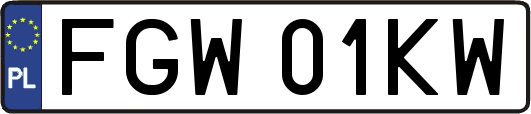 PL
FGW 01KW